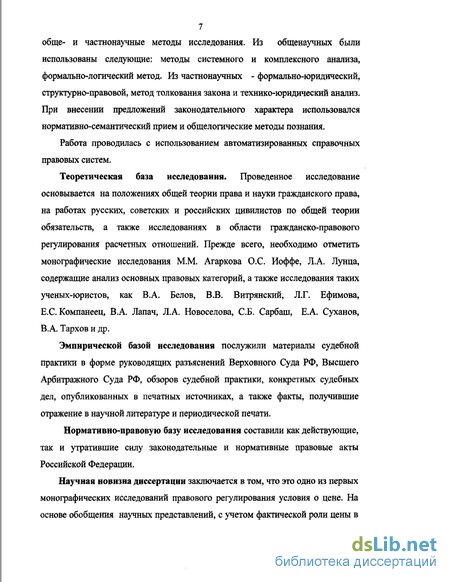 7

обще- и частнонаучные методы исследования. Из общенаучных были использованы следующие: методы системного и комплексного анализа, формально-логический метод. Из частнонаучных - формально-юридический, структурно-правовой, метод толкования закона и технико-юридический анализ. При внесении предложений законодательного характера использовался нормативно-семантический прием и общелогические методы познания.

Работа проводилась с использованием автоматизированных справочных правовых систем.

Теоретическая база исследования. Проведенное исследование основывается на положениях общей теории права и науки гражданского права, на работах русских, советских и российских цивилистов по общей теории обязательств, а также исследованиях в области гражданско-правового регулирования расчетных отношений. Прежде всего, необходимо отметить монографические исследования М.М. Агаркова О.С. Иоффе, Л.А. Лунца, содержащие анализ основных правовых категорий, а также исследования таких ученых-юристов, как В.А. Белов, В.В. Витрянский, Л.Г. Ефимова, Е.С. Компанеец, В.А. Лапач, Л.А. Новоселова, С.Б. Сарбаш, Е.А. Суханов, В.А. Тархов и др.

Эмпирической базой исследования послужили материалы судебной практики в форме руководящих разъяснений Верховного Суда РФ, Высшего Арбитражного Суда РФ, обзоров судебной практики, конкретных судебных дел, опубликованных в печатных источниках, а также факты, получившие отражение в научной литературе и периодической печати.

Нормативно-правовую базу исследования составили как действующие, так и утратившие силу законодательные и нормативные правовые акты Российской Федерации.

Научная новизна диссертации заключается в том, что это одно из первых монографических исследований правового регулирования условия о цене. На основе обобщения научных представлений, с учетом фактической роли цены в

dsLib.net
библиотека диссертаций